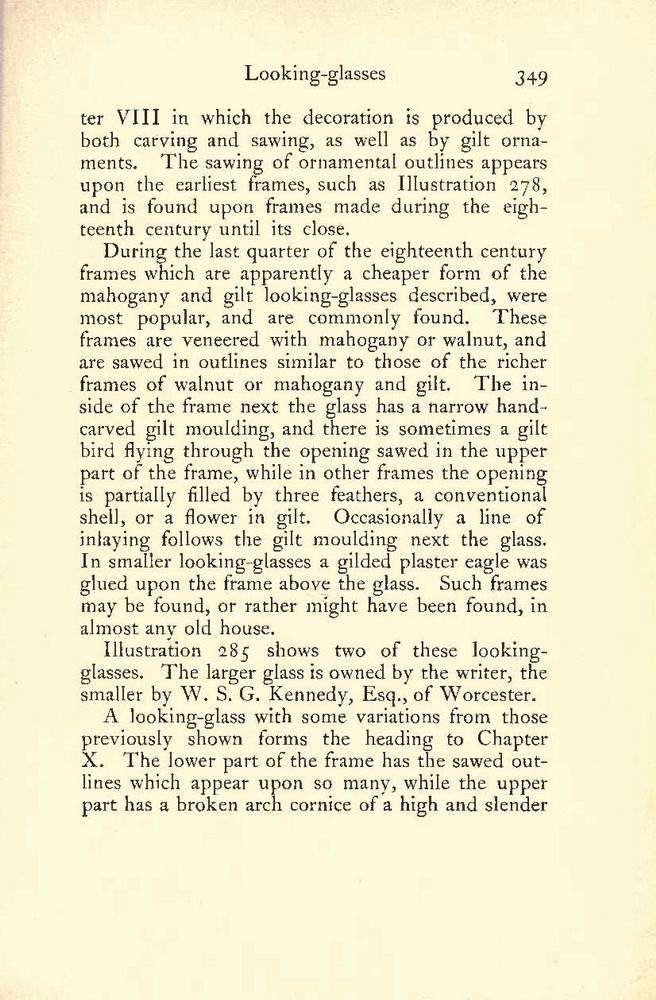 Looking-glasses 349

ter VIII in which the decoration is produced by both carving and sawing, as well as by gilt ornaments. The sawing of ornamental outlines appears upon the earliest frames, such as Illustration 278, and is found upon frames made during the eighteenth century until its close.

During the last quarter of the eighteenth century frames which are apparently a cheaper form of the mahogany and gilt looking-glasses described, were most popular, and are commonly found. These frames are veneered with mahogany or walnut, and are sawed in outlines similar to those of the richer frames of walnut or mahogany and gilt. The inside of the frame next the glass has a narrow hand-carved gilt moulding, and there is sometimes a gilt bird flying through the opening sawed in the upper part of the frame, while in other frames the opening is partially filled by three feathers, a conventional shell, or a flower in gilt. Occasionally a line of inlaying follows the gilt moulding next the glass. In smaller looking-glasses a gilded plaster eagle was glued upon the frame above the glass. Such frames may be found, or rather might have been found, in almost any old house.

Illustration 285 shows two of these looking-glasses. The larger glass is owned by the writer, the smaller by W. S. G. Kennedy, Esq., of Worcester.

A looking-glass with some variations from those previously shown forms the heading to Chapter X. The lower part of the frame has the sawed outlines which appear upon so many, while the upper part has a broken arch cornice of a high and slender